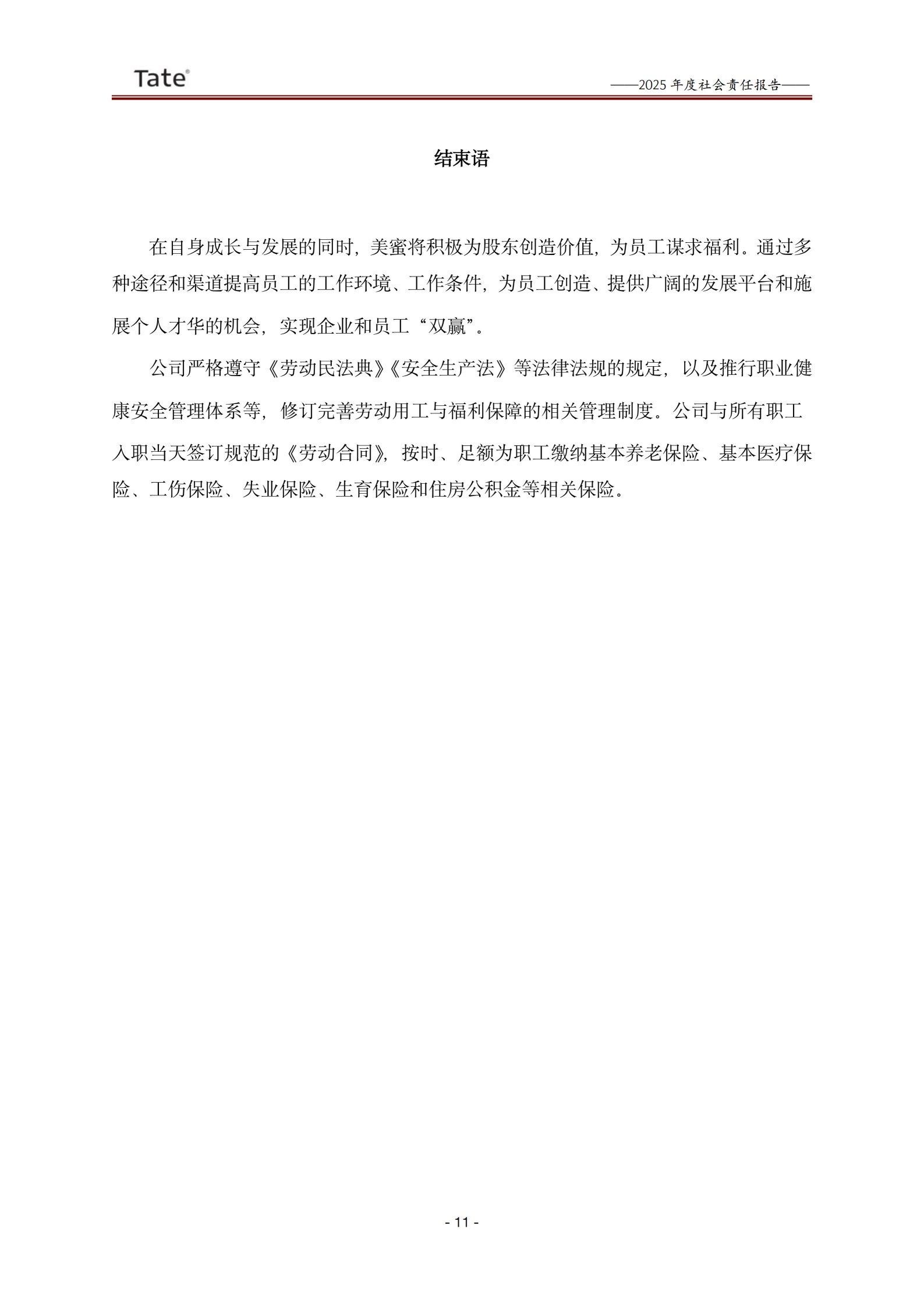 Tate®

——2025 年度社会责任报告——

结束语

在自身成长与发展的同时，美蜜将积极为股东创造价值，为员工谋求福利。通过多种途径和渠道提高员工的工作环境、工作条件，为员工创造、提供广阔的发展平台和施展个人才华的机会，实现企业和员工“双赢”。

公司严格遵守《劳动民法典》《安全生产法》等法律法规的规定，以及推行职业健康安全管理体系等，修订完善劳动用工与福利保障的相关管理制度。公司与所有职工入职当天签订规范的《劳动合同》，按时、足额为职工缴纳基本养老保险、基本医疗保险、工伤保险、失业保险、生育保险和住房公积金等相关保险。

- 11 -